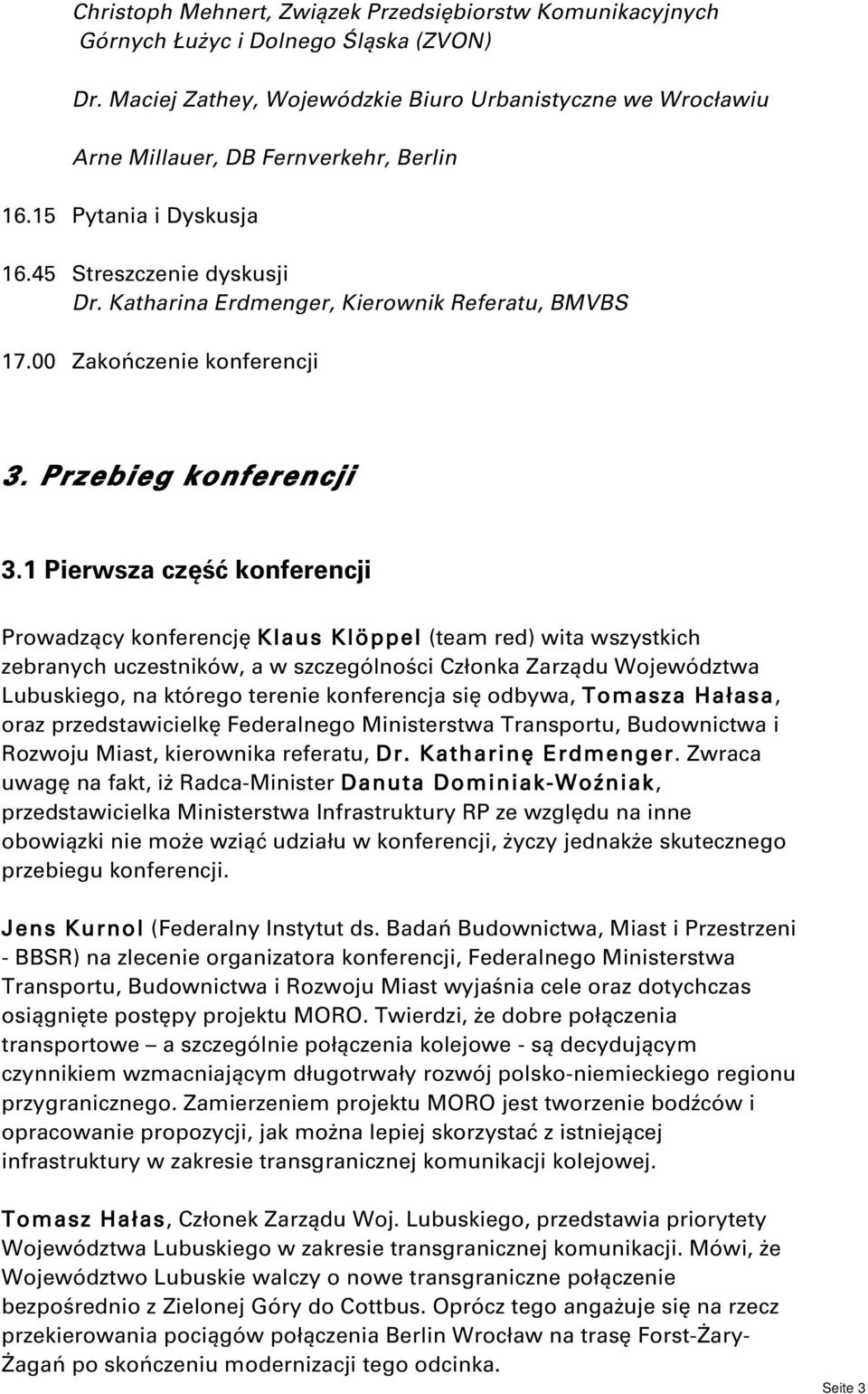 Christoph Mehnert, Związek Przedsiębiorstw Komunikacyjnych Górnych Łużyc i Dolnego Śląska (ZVON)

Dr. Maciej Zathey, Wojewódzkie Biuro Urbanistyczne we Wrocławiu

Arne Millauer, DB Fernverkehr, Berlin

16.15 Pytania i Dyskusja

16.45 Streszczenie dyskusji
Dr. Katharina Erdmenger, Kierownik Referatu, BMVBS

17.00 Zakończenie konferencji

3. Przebieg konferencji

3.1 Pierwsza część konferencji

Prowadzący konferencję Klaus Klöppel (team red) wita wszystkich zebranych uczestników, a w szczególności Członka Zarządu Województwa Lubuskiego, na którego terenie konferencja się odbywa, Tomasza Hałasa, oraz przedstawicielkę Federalnego Ministerstwa Transportu, Budownictwa i Rozwoju Miast, kierownika referatu, Dr. Katharinę Erdmenger. Zwraca uwagę na fakt, iż Radca-Minister Danuta Dominiak-Woźniak, przedstawicielka Ministerstwa Infrastruktury RP ze względu na inne obowiązki nie może wziąć udziału w konferencji, życzy jednakże skutecznego przebiegu konferencji.

Jens Kurnol (Federalny Instytut ds. Badań Budownictwa, Miast i Przestrzeni - BBSR) na zlecenie organizatora konferencji, Federalnego Ministerstwa Transportu, Budownictwa i Rozwoju Miast wyjaśnia cele oraz dotychczas osiągnięte postępy projektu MORO. Twierdzi, że dobre połączenia transportowe – a szczególnie połączenia kolejowe - są decydującym czynnikiem wzmacniającym długotrwały rozwój polsko-niemieckiego regionu przygranicznego. Zamierzeniem projektu MORO jest tworzenie bodźców i opracowanie propozycji, jak można lepiej skorzystać z istniejącej infrastruktury w zakresie transgranicznej komunikacji kolejowej.

Tomasz Hałas, Członek Zarządu Woj. Lubuskiego, przedstawia priorytety Województwa Lubuskiego w zakresie transgranicznej komunikacji. Mówi, że Województwo Lubuskie walczy o nowe transgraniczne połączenie bezpośrednio z Zielonej Góry do Cottbus. Oprócz tego angażuje się na rzecz przekierowania pociągów połączenia Berlin Wrocław na trasę Forst-Żary-Żagań po skończeniu modernizacji tego odcinka.

Seite 3